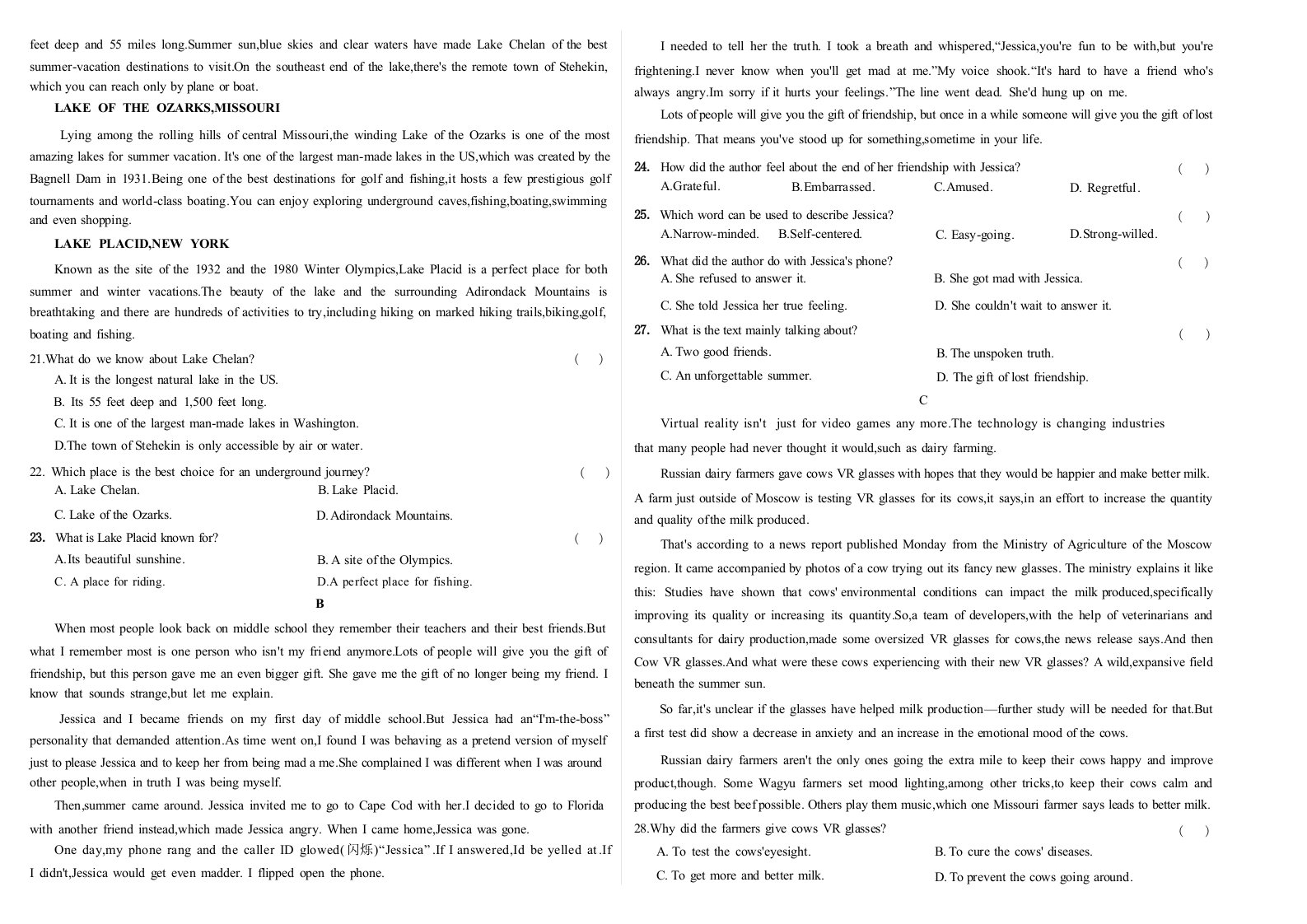 feet deep and 55 miles long.Summer sun,blue skies and clear waters have made Lake Chelan of the best summer-vacation destinations to visit.On the southeast end of the lake,there's the remote town of Stehekin, which you can reach only by plane or boat.

LAKE OF THE OZARKS,MISSOURI

Lying among the rolling hills of central Missouri,the winding Lake of the Ozarks is one of the most amazing lakes for summer vacation. It's one of the largest man-made lakes in the US,which was created by the Bagnell Dam in 1931.Being one of the best destinations for golf and fishing,it hosts a few prestigious golf tournaments and world-class boating.You can enjoy exploring underground caves,fishing,boating,swimming and even shopping.

LAKE PLACID,NEW YORK

Known as the site of the 1932 and the 1980 Winter Olympics,Lake Placid is a perfect place for both summer and winter vacations.The beauty of the lake and the surrounding Adirondack Mountains is breathtaking and there are hundreds of activities to try,including hiking on marked hiking trails,biking,golf, boating and fishing.

21.What do we know about Lake Chelan? ( )
A. It is the longest natural lake in the US.
B. Its 55 feet deep and 1,500 feet long.
C. It is one of the largest man-made lakes in Washington.
D.The town of Stehekin is only accessible by air or water.

22. Which place is the best choice for an underground journey? ( )
A. Lake Chelan. B. Lake Placid.
C. Lake of the Ozarks. D. Adirondack Mountains.

23. What is Lake Placid known for? ( )
A.Its beautiful sunshine. B. A site of the Olympics.
C. A place for riding. D.A perfect place for fishing.

B

When most people look back on middle school they remember their teachers and their best friends.But what I remember most is one person who isn't my friend anymore.Lots of people will give you the gift of friendship, but this person gave me an even bigger gift. She gave me the gift of no longer being my friend. I know that sounds strange,but let me explain.

Jessica and I became friends on my first day of middle school.But Jessica had an"I'm-the-boss" personality that demanded attention.As time went on,I found I was behaving as a pretend version of myself just to please Jessica and to keep her from being mad a me.She complained I was different when I was around other people,when in truth I was being myself.

Then,summer came around. Jessica invited me to go to Cape Cod with her.I decided to go to Florida with another friend instead,which made Jessica angry. When I came home,Jessica was gone.

One day,my phone rang and the caller ID glowed(闪烁)"Jessica".If I answered,Id be yelled at.If I didn't,Jessica would get even madder. I flipped open the phone.

I needed to tell her the truth. I took a breath and whispered,"Jessica,you're fun to be with,but you're frightening.I never know when you'll get mad at me."My voice shook."It's hard to have a friend who's always angry.Im sorry if it hurts your feelings."The line went dead. She'd hung up on me.

Lots of people will give you the gift of friendship, but once in a while someone will give you the gift of lost friendship. That means you've stood up for something,sometime in your life.

24. How did the author feel about the end of her friendship with Jessica? ( )
A.Grateful. B.Embarrassed. C.Amused. D. Regretful.

25. Which word can be used to describe Jessica? ( )
A.Narrow-minded. B.Self-centered. C. Easy-going. D.Strong-willed.

26. What did the author do with Jessica's phone? ( )
A. She refused to answer it. B. She got mad with Jessica.
C. She told Jessica her true feeling. D. She couldn't wait to answer it.

27. What is the text mainly talking about? ( )
A. Two good friends. B. The unspoken truth.
C. An unforgettable summer. D. The gift of lost friendship.

C

Virtual reality isn't just for video games any more.The technology is changing industries that many people had never thought it would,such as dairy farming.

Russian dairy farmers gave cows VR glasses with hopes that they would be happier and make better milk. A farm just outside of Moscow is testing VR glasses for its cows,it says,in an effort to increase the quantity and quality of the milk produced.

That's according to a news report published Monday from the Ministry of Agriculture of the Moscow region. It came accompanied by photos of a cow trying out its fancy new glasses. The ministry explains it like this: Studies have shown that cows' environmental conditions can impact the milk produced,specifically improving its quality or increasing its quantity.So,a team of developers,with the help of veterinarians and consultants for dairy production,made some oversized VR glasses for cows,the news release says.And then Cow VR glasses.And what were these cows experiencing with their new VR glasses? A wild,expansive field beneath the summer sun.

So far,it's unclear if the glasses have helped milk production—further study will be needed for that.But a first test did show a decrease in anxiety and an increase in the emotional mood of the cows.

Russian dairy farmers aren't the only ones going the extra mile to keep their cows happy and improve product,though. Some Wagyu farmers set mood lighting,among other tricks,to keep their cows calm and producing the best beef possible. Others play them music,which one Missouri farmer says leads to better milk.

28.Why did the farmers give cows VR glasses? ( )
A. To test the cows'eyesight. B. To cure the cows' diseases.
C. To get more and better milk. D. To prevent the cows going around.